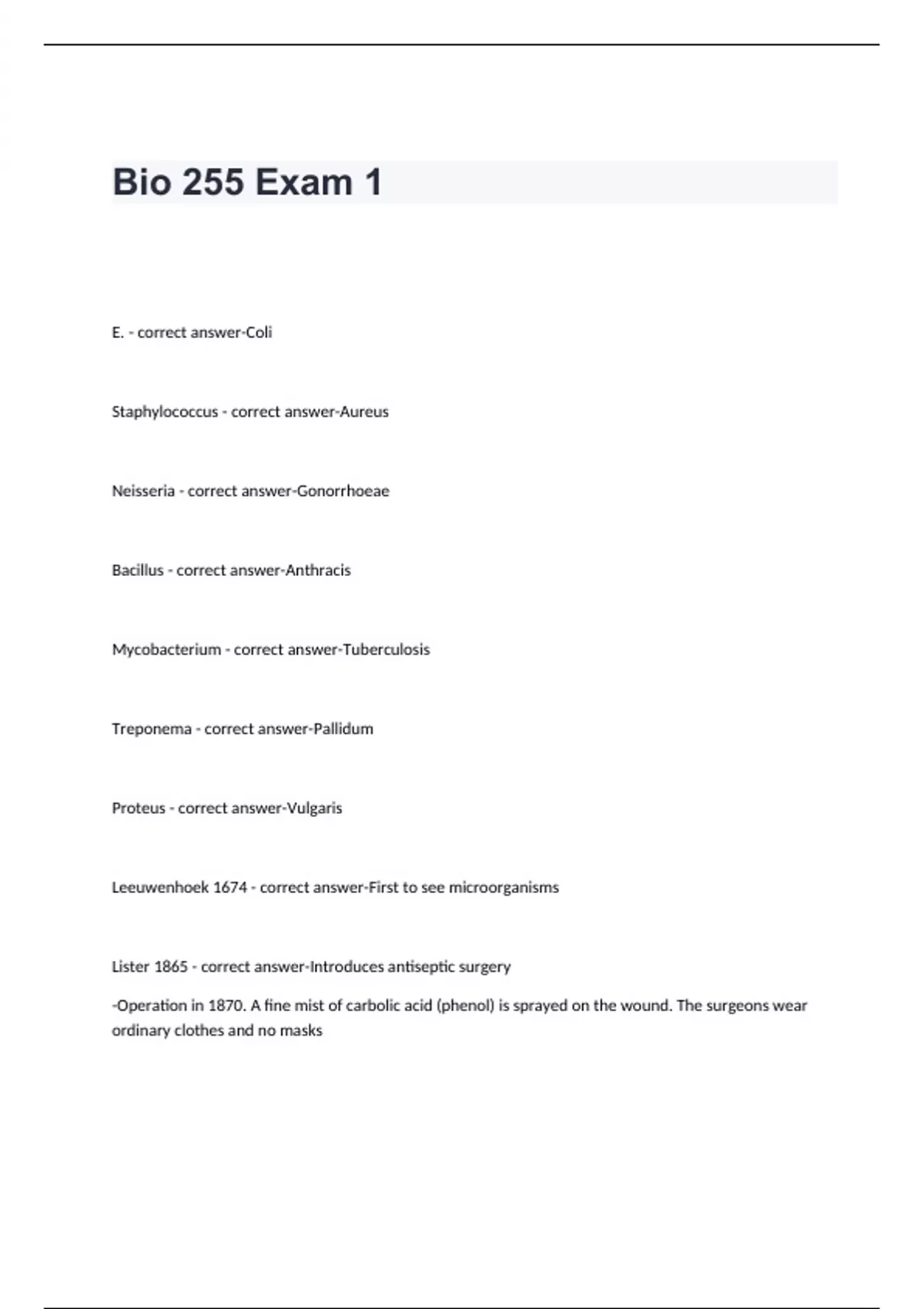 Bio 255 Exam 1

E. - correct answer-Coli

Staphylococcus - correct answer-Aureus

Neisseria - correct answer-Gonorrhoeae

Bacillus - correct answer-Anthracis

Mycobacterium - correct answer-Tuberculosis

Treponema - correct answer-Pallidum

Proteus - correct answer-Vulgaris

Leeuwenhoek 1674 - correct answer-First to see microorganisms

Lister 1865 - correct answer-Introduces antiseptic surgery

-Operation in 1870. A fine mist of carbolic acid (phenol) is sprayed on the wound. The surgeons wear ordinary clothes and no masks